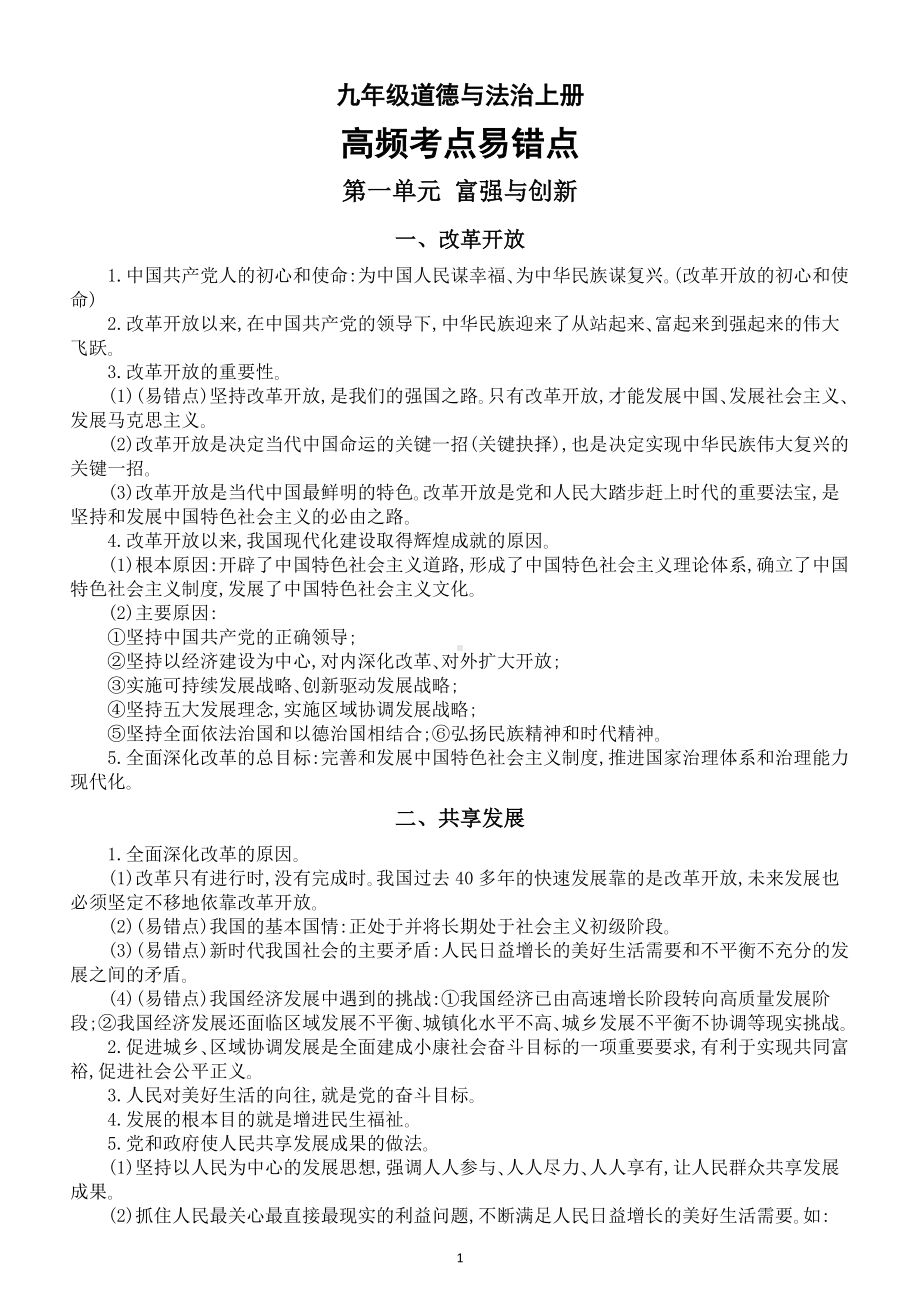 九年级道德与法治上册

高频考点易错点

第一单元 富强与创新

一、改革开放

1.中国共产党人的初心和使命:为中国人民谋幸福、为中华民族谋复兴。(改革开放的初心和使命)

2.改革开放以来,在中国共产党的领导下,中华民族迎来了从站起来、富起来到强起来的伟大飞跃。

3.改革开放的重要性。

(1)(易错点)坚持改革开放,是我们的强国之路。只有改革开放,才能发展中国、发展社会主义、发展马克思主义。

(2)改革开放是决定当代中国命运的关键一招(关键抉择),也是决定实现中华民族伟大复兴的关键一招。

(3)改革开放是当代中国最鲜明的特色。改革开放是党和人民大踏步赶上时代的重要法宝,是坚持和发展中国特色社会主义的必由之路。

4.改革开放以来,我国现代化建设取得辉煌成就的原因。

(1)根本原因:开辟了中国特色社会主义道路,形成了中国特色社会主义理论体系,确立了中国特色社会主义制度,发展了中国特色社会主义文化。

(2)主要原因:

①坚持中国共产党的正确领导;

②坚持以经济建设为中心,对内深化改革、对外扩大开放;

③实施可持续发展战略、创新驱动发展战略;

④坚持五大发展理念,实施区域协调发展战略;

⑤坚持全面依法治国和以德治国相结合;⑥弘扬民族精神和时代精神。

5.全面深化改革的总目标:完善和发展中国特色社会主义制度,推进国家治理体系和治理能力现代化。

二、共享发展

1.全面深化改革的原因。

(1)改革只有进行时,没有完成时。我国过去40多年的快速发展靠的是改革开放,未来发展也必须坚定不移地依靠改革开放。

(2)(易错点)我国的基本国情:正处于并将长期处于社会主义初级阶段。

(3)(易错点)新时代我国社会的主要矛盾:人民日益增长的美好生活需要和不平衡不充分的发展之间的矛盾。

(4)(易错点)我国经济发展中遇到的挑战:①我国经济已由高速增长阶段转向高质量发展阶段;②我国经济发展还面临区域发展不平衡、城镇化水平不高、城乡发展不平衡不协调等现实挑战。

2.促进城乡、区域协调发展是全面建成小康社会奋斗目标的一项重要要求,有利于实现共同富裕,促进社会公平正义。

3.人民对美好生活的向往,就是党的奋斗目标。

4.发展的根本目的就是增进民生福祉。

5.党和政府使人民共享发展成果的做法。

(1)坚持以人民为中心的发展思想,强调人人参与、人人尽力、人人享有,让人民群众共享发展成果。

(2)抓住人民最关心最直接最现实的利益问题,不断满足人民日益增长的美好生活需要。如:

1